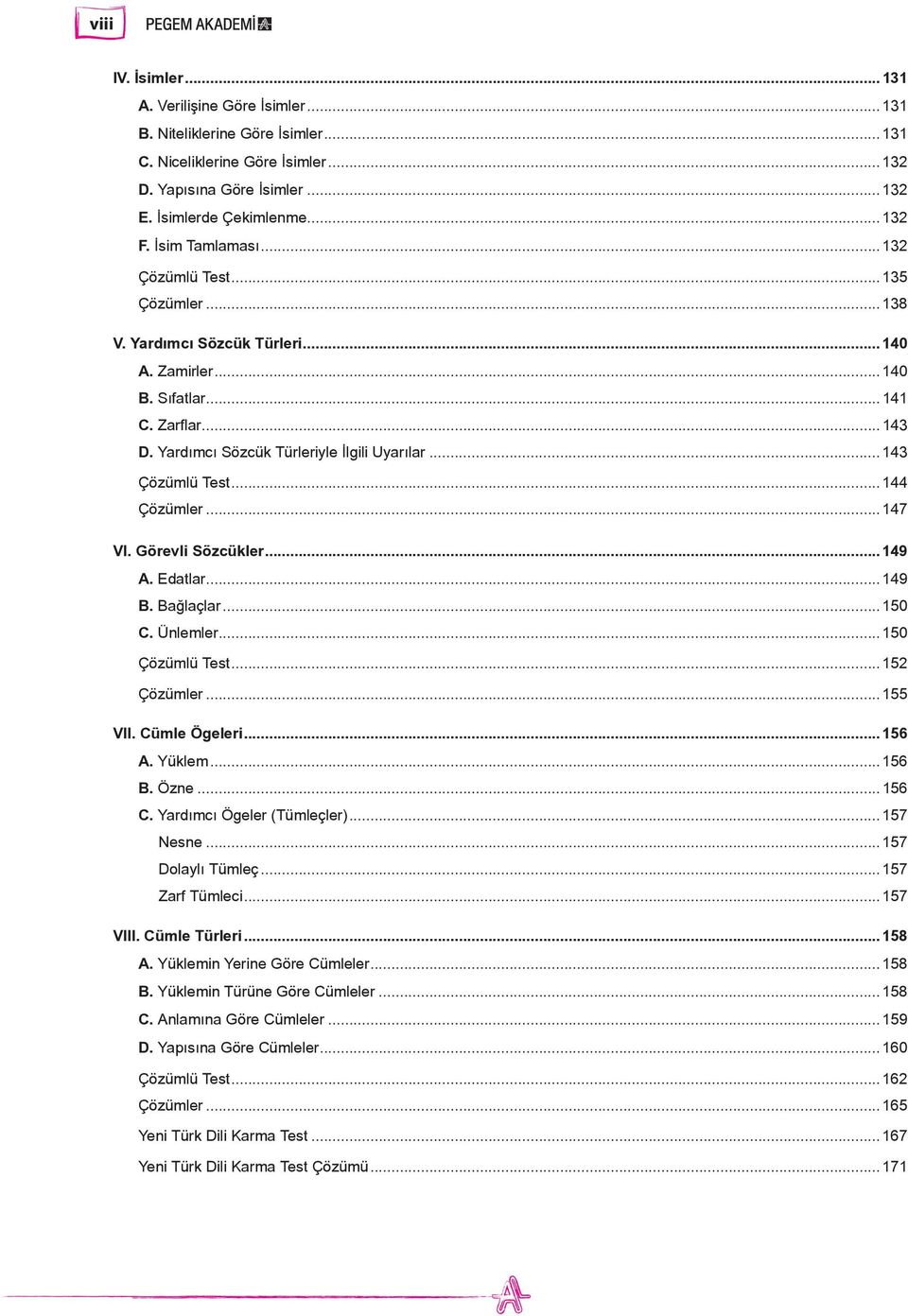 viii PEGEM AKADEMİ

IV. İsimler ... 131
A. Verilişine Göre İsimler ... 131
B. Niteliklerine Göre İsimler ... 131
C. Niceliklerine Göre İsimler ... 132
D. Yapısına Göre İsimler ... 132
E. İsimlerde Çekimlenme ... 132
F. İsim Tamlaması ... 132
Çözümlü Test ... 135
Çözümler ... 138

V. Yardımcı Sözcük Türleri ... 140
A. Zamirler ... 140
B. Sıfatlar ... 141
C. Zarflar ... 143
D. Yardımcı Sözcük Türleriyle İlgili Uyarılar ... 143
Çözümlü Test ... 144
Çözümler ... 147

VI. Görevli Sözcükler ... 149
A. Edatlar ... 149
B. Bağlaçlar ... 150
C. Ünlemler ... 150
Çözümlü Test ... 152
Çözümler ... 155

VII. Cümle Ögeleri ... 156
A. Yüklem ... 156
B. Özne ... 156
C. Yardımcı Ögeler (Tümleçler) ... 157
Nesne ... 157
Dolaylı Tümleç ... 157
Zarf Tümleci ... 157

VIII. Cümle Türleri ... 158
A. Yüklemin Yerine Göre Cümleler ... 158
B. Yüklemin Türüne Göre Cümleler ... 158
C. Anlamına Göre Cümleler ... 159
D. Yapısına Göre Cümleler ... 160
Çözümlü Test ... 162
Çözümler ... 165
Yeni Türk Dili Karma Test ... 167
Yeni Türk Dili Karma Test Çözümü ... 171